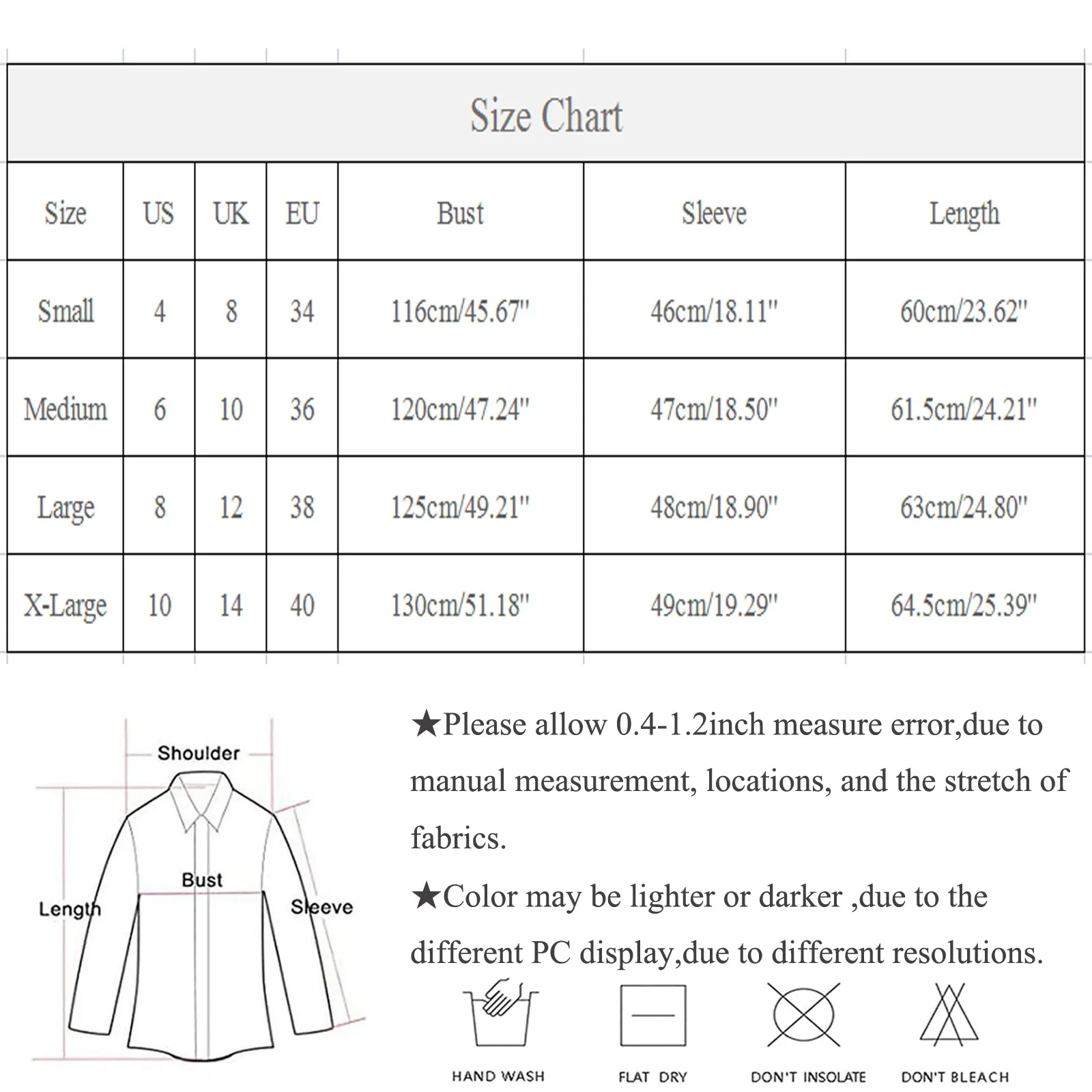 Size Chart

| Size | US | UK | EU | Bust | Sleeve | Length |
|---|---|---|---|---|---|---|
| Small | 4 | 8 | 34 | 116cm/45.67" | 46cm/18.11" | 60cm/23.62" |
| Medium | 6 | 10 | 36 | 120cm/47.24" | 47cm/18.50" | 61.5cm/24.21" |
| Large | 8 | 12 | 38 | 125cm/49.21" | 48cm/18.90" | 63cm/24.80" |
| X-Large | 10 | 14 | 40 | 130cm/51.18" | 49cm/19.29" | 64.5cm/25.39" |

Shoulder
Bust
Length
Sleeve

★Please allow 0.4-1.2inch measure error,due to manual measurement, locations, and the stretch of fabrics.

★Color may be lighter or darker ,due to the different PC display,due to different resolutions.

HAND WASH
FLAT DRY
DON'T INSOLATE
DON'T BLEACH